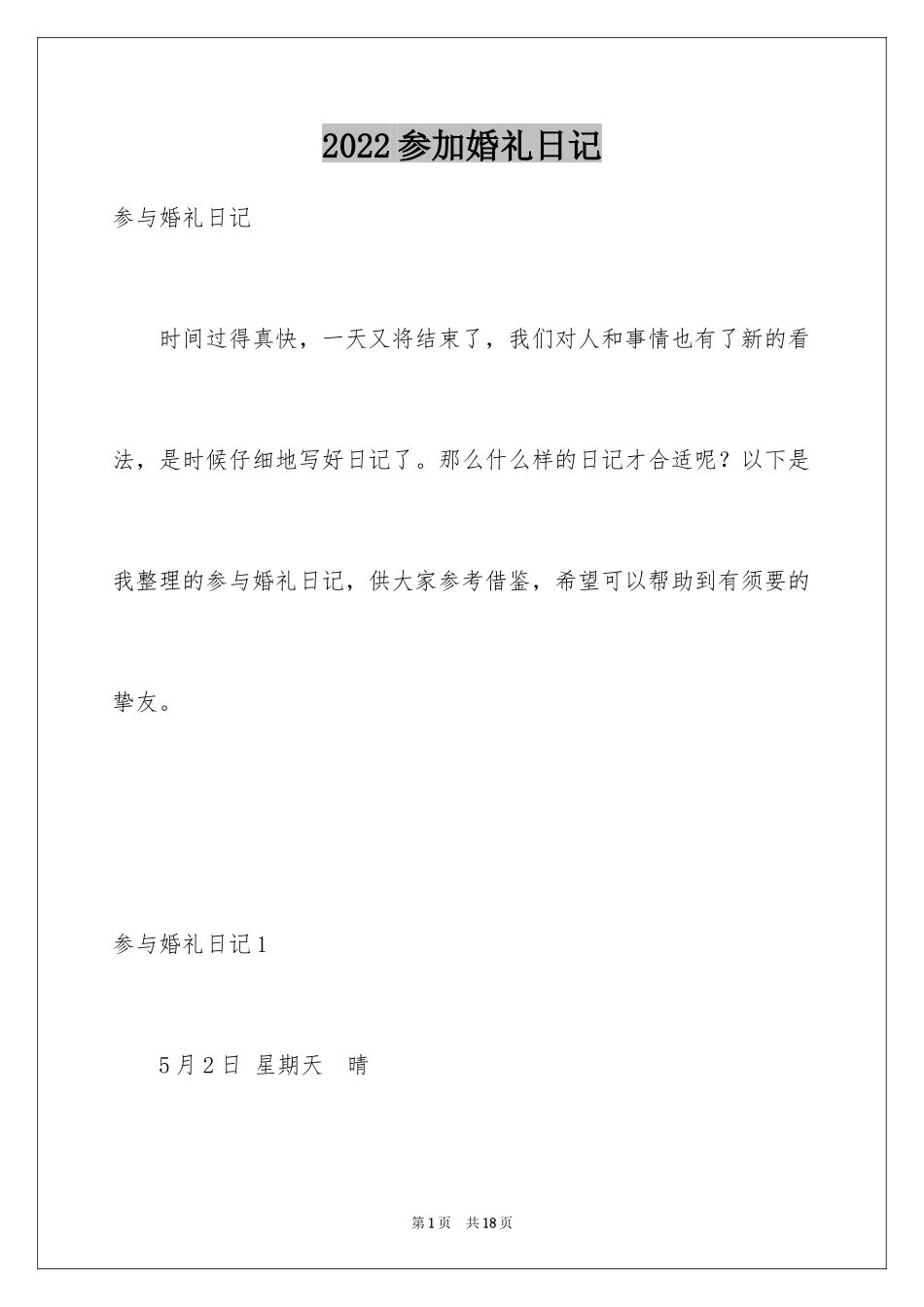 2022参加婚礼日记

参与婚礼日记

时间过得真快，一天又将结束了，我们对人和事情也有了新的看法，是时候仔细地写好日记了。那么什么样的日记才合适呢？以下是我整理的参与婚礼日记，供大家参考借鉴，希望可以帮助到有须要的挚友。

参与婚礼日记1

5月2日 星期天 晴

第1页 共18页